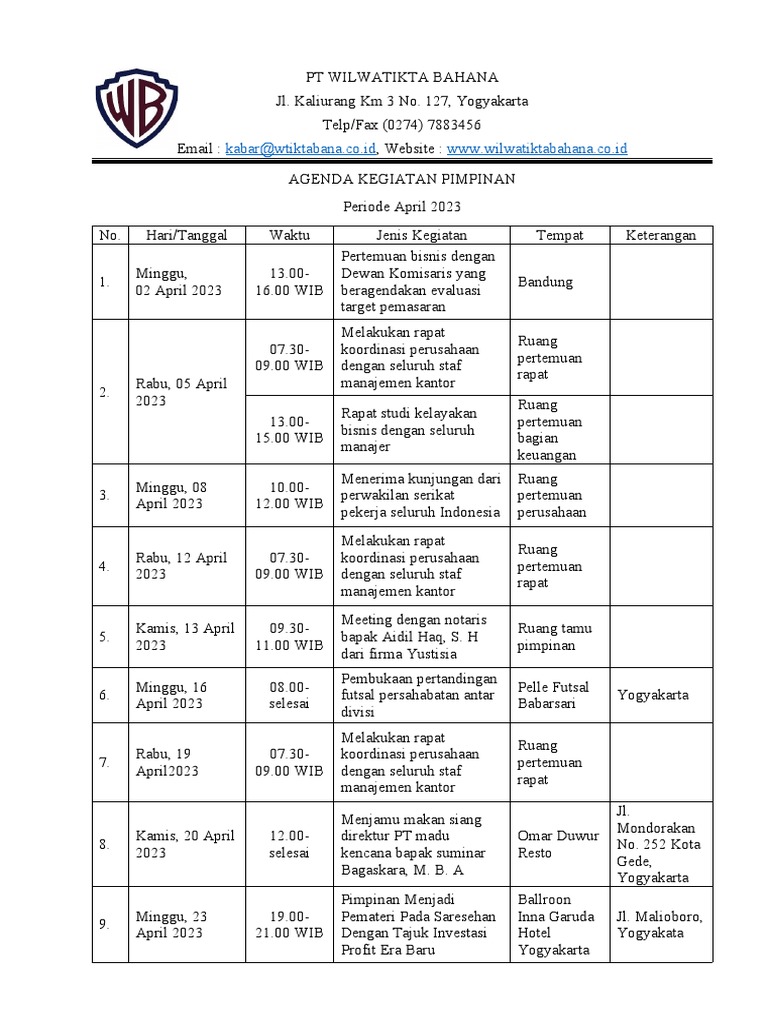 WB

PT WILWATIKTA BAHANA
Jl. Kaliurang Km 3 No. 127, Yogyakarta
Telp/Fax (0274) 7883456
Email : kabar@wtiktabana.co.id, Website : www.wilwatiktabahana.co.id

AGENDA KEGIATAN PIMPINAN
Periode April 2023

| No. | Hari/Tanggal | Waktu | Jenis Kegiatan | Tempat | Keterangan |
|---|---|---|---|---|---|
| 1. | Minggu, 02 April 2023 | 13.00-16.00 WIB | Pertemuan bisnis dengan Dewan Komisaris yang beragendakan evaluasi target pemasaran | Bandung | |
| 2. | Rabu, 05 April 2023 | 07.30-09.00 WIB | Melakukan rapat koordinasi perusahaan dengan seluruh staf manajemen kantor | Ruang pertemuan rapat | |
| | | 13.00-15.00 WIB | Rapat studi kelayakan bisnis dengan seluruh manajer | Ruang pertemuan bagian keuangan | |
| 3. | Minggu, 08 April 2023 | 10.00-12.00 WIB | Menerima kunjungan dari perwakilan serikat pekerja seluruh Indonesia | Ruang pertemuan perusahaan | |
| 4. | Rabu, 12 April 2023 | 07.30-09.00 WIB | Melakukan rapat koordinasi perusahaan dengan seluruh staf manajemen kantor | Ruang pertemuan rapat | |
| 5. | Kamis, 13 April 2023 | 09.30-11.00 WIB | Meeting dengan notaris bapak Aidil Haq, S. H dari firma Yustisia | Ruang tamu pimpinan | |
| 6. | Minggu, 16 April 2023 | 08.00-selesai | Pembukaan pertandingan futsal persahabatan antar divisi | Pelle Futsal Babarsari | Yogyakarta |
| 7. | Rabu, 19 April2023 | 07.30-09.00 WIB | Melakukan rapat koordinasi perusahaan dengan seluruh staf manajemen kantor | Ruang pertemuan rapat | |
| 8. | Kamis, 20 April 2023 | 12.00-selesai | Menjamu makan siang direktur PT madu kencana bapak suminar Bagaskara, M. B. A | Omar Duwur Resto | Jl. Mondorakan No. 252 Kota Gede, Yogyakarta |
| 9. | Minggu, 23 April 2023 | 19.00-21.00 WIB | Pimpinan Menjadi Pemateri Pada Saresehan Dengan Tajuk Investasi Profit Era Baru | Ballroon Inna Garuda Hotel Yogyakarta | Jl. Malioboro, Yogyakata |